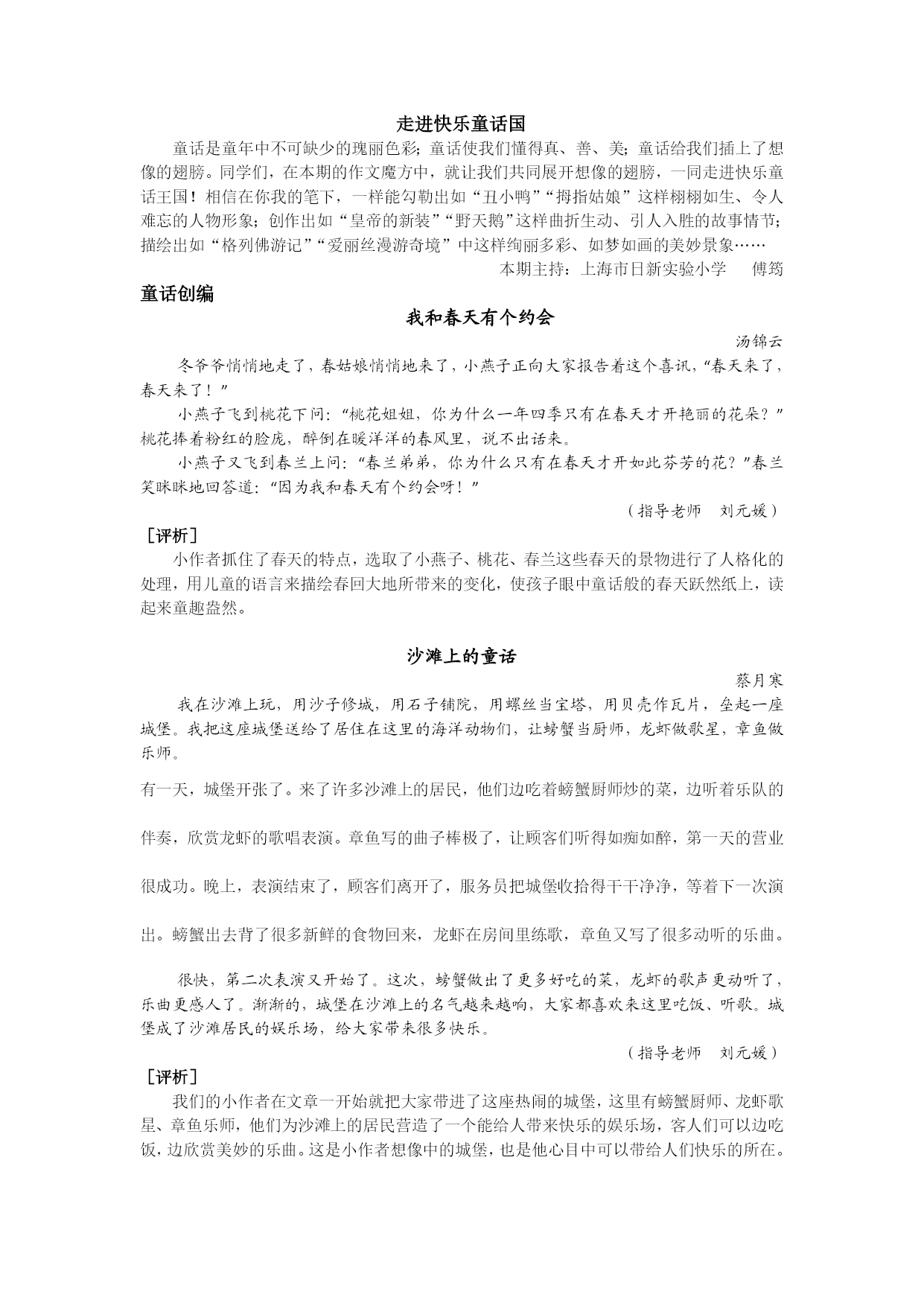 走进快乐童话国

童话是童年中不可缺少的瑰丽色彩；童话使我们懂得真、善、美；童话给我们插上了想像的翅膀。同学们，在本期的作文魔方中，就让我们共同展开想像的翅膀，一同走进快乐童话王国！相信在你我的笔下，一样能勾勒出如“丑小鸭”“拇指姑娘”这样栩栩如生、令人难忘的人物形象；创作出如“皇帝的新装”“野天鹅”这样曲折生动、引人入胜的故事情节；描绘出如“格列佛游记”“爱丽丝漫游奇境”中这样绚丽多彩、如梦如画的美妙景象……

本期主持：上海市日新实验小学　傅筠

童话创编

我和春天有个约会

汤锦云

冬爷爷悄悄地走了，春姑娘悄悄地来了，小燕子正向大家报告着这个喜讯，“春天来了，春天来了！”

小燕子飞到桃花下问：“桃花姐姐，你为什么一年四季只有在春天才开艳丽的花朵？”桃花捧着粉红的脸庞，醉倒在暖洋洋的春风里，说不出话来。

小燕子又飞到春兰上问：“春兰弟弟，你为什么只有在春天才开如此芬芳的花？”春兰笑眯眯地回答道：“因为我和春天有个约会呀！”

（指导老师　刘元媛）

［评析］

小作者抓住了春天的特点，选取了小燕子、桃花、春兰这些春天的景物进行了人格化的处理，用儿童的语言来描绘春回大地所带来的变化，使孩子眼中童话般的春天跃然纸上，读起来童趣盎然。

沙滩上的童话

蔡月寒

我在沙滩上玩，用沙子修城，用石子铺院，用螺丝当宝塔，用贝壳作瓦片，垒起一座城堡。我把这座城堡送给了居住在这里的海洋动物们，让螃蟹当厨师，龙虾做歌星，章鱼做乐师。

有一天，城堡开张了。来了许多沙滩上的居民，他们边吃着螃蟹厨师炒的菜，边听着乐队的伴奏，欣赏龙虾的歌唱表演。章鱼写的曲子棒极了，让顾客们听得如痴如醉，第一天的营业很成功。晚上，表演结束了，顾客们离开了，服务员把城堡收拾得干干净净，等着下一次演出。螃蟹出去背了很多新鲜的食物回来，龙虾在房间里练歌，章鱼又写了很多动听的乐曲。

很快，第二次表演又开始了。这次，螃蟹做出了更多好吃的菜，龙虾的歌声更动听了，乐曲更感人了。渐渐的，城堡在沙滩上的名气越来越响，大家都喜欢来这里吃饭、听歌。城堡成了沙滩居民的娱乐场，给大家带来很多快乐。

（指导老师　刘元媛）

［评析］

我们的小作者在文章一开始就把大家带进了这座热闹的城堡，这里有螃蟹厨师、龙虾歌星、章鱼乐师，他们为沙滩上的居民营造了一个能给人带来快乐的娱乐场，客人们可以边吃饭，边欣赏美妙的乐曲。这是小作者想像中的城堡，也是他心目中可以带给人们快乐的所在。